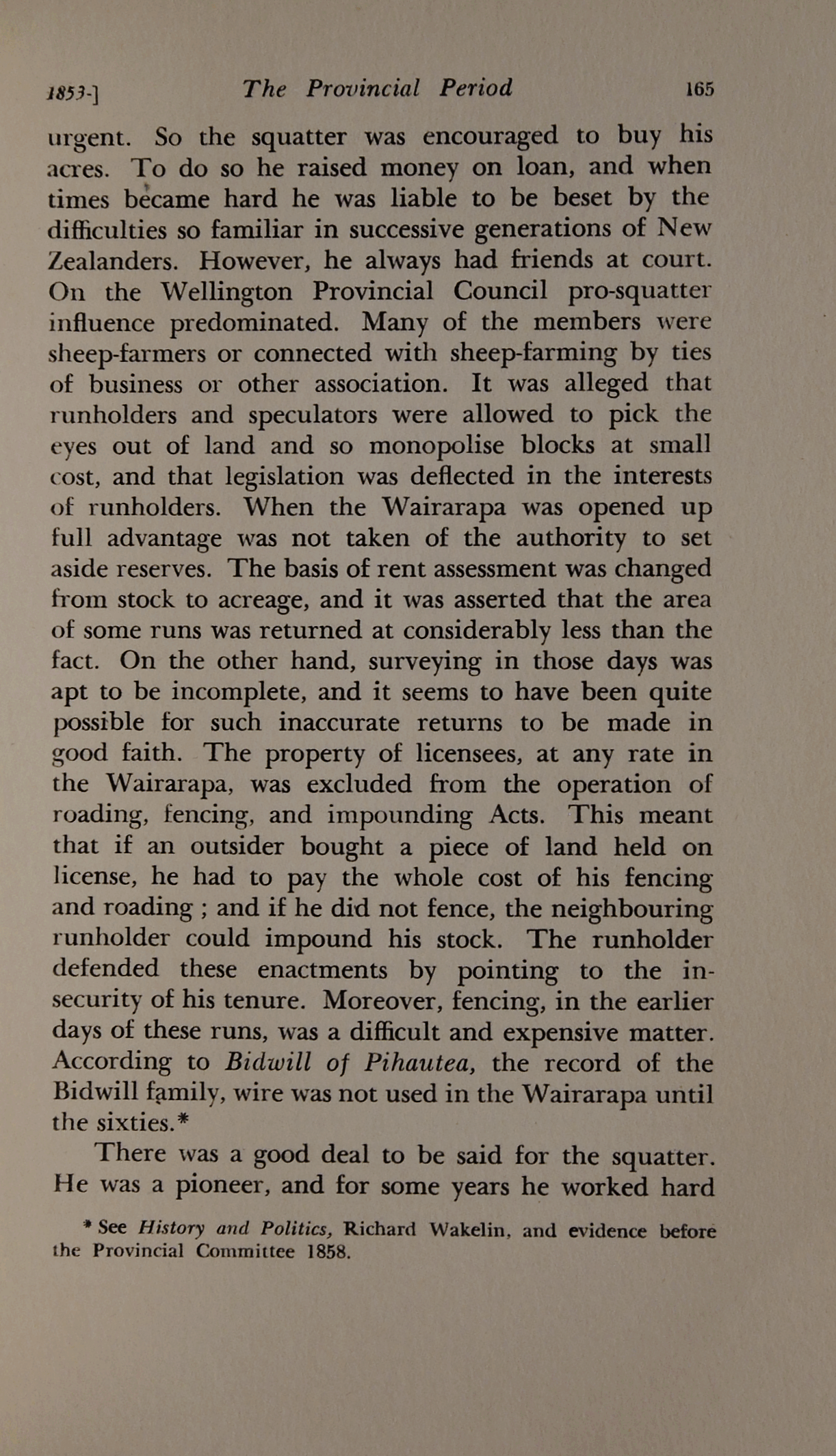 1853-] The Provincial Period 165

urgent. So the squatter was encouraged to buy his acres. To do so he raised money on loan, and when times became hard he was liable to be beset by the difficulties so familiar in successive generations of New Zealanders. However, he always had friends at court. On the Wellington Provincial Council pro-squatter influence predominated. Many of the members were sheep-farmers or connected with sheep-farming by ties of business or other association. It was alleged that runholders and speculators were allowed to pick the eyes out of land and so monopolise blocks at small cost, and that legislation was deflected in the interests of runholders. When the Wairarapa was opened up full advantage was not taken of the authority to set aside reserves. The basis of rent assessment was changed from stock to acreage, and it was asserted that the area of some runs was returned at considerably less than the fact. On the other hand, surveying in those days was apt to be incomplete, and it seems to have been quite possible for such inaccurate returns to be made in good faith. The property of licensees, at any rate in the Wairarapa, was excluded from the operation of roading, fencing, and impounding Acts. This meant that if an outsider bought a piece of land held on license, he had to pay the whole cost of his fencing and roading ; and if he did not fence, the neighbouring runholder could impound his stock. The runholder defended these enactments by pointing to the insecurity of his tenure. Moreover, fencing, in the earlier days of these runs, was a difficult and expensive matter. According to Bidwill of Pihautea, the record of the Bidwill family, wire was not used in the Wairarapa until the sixties.*

There was a good deal to be said for the squatter. He was a pioneer, and for some years he worked hard

* See History and Politics, Richard Wakelin, and evidence before the Provincial Committee 1858.